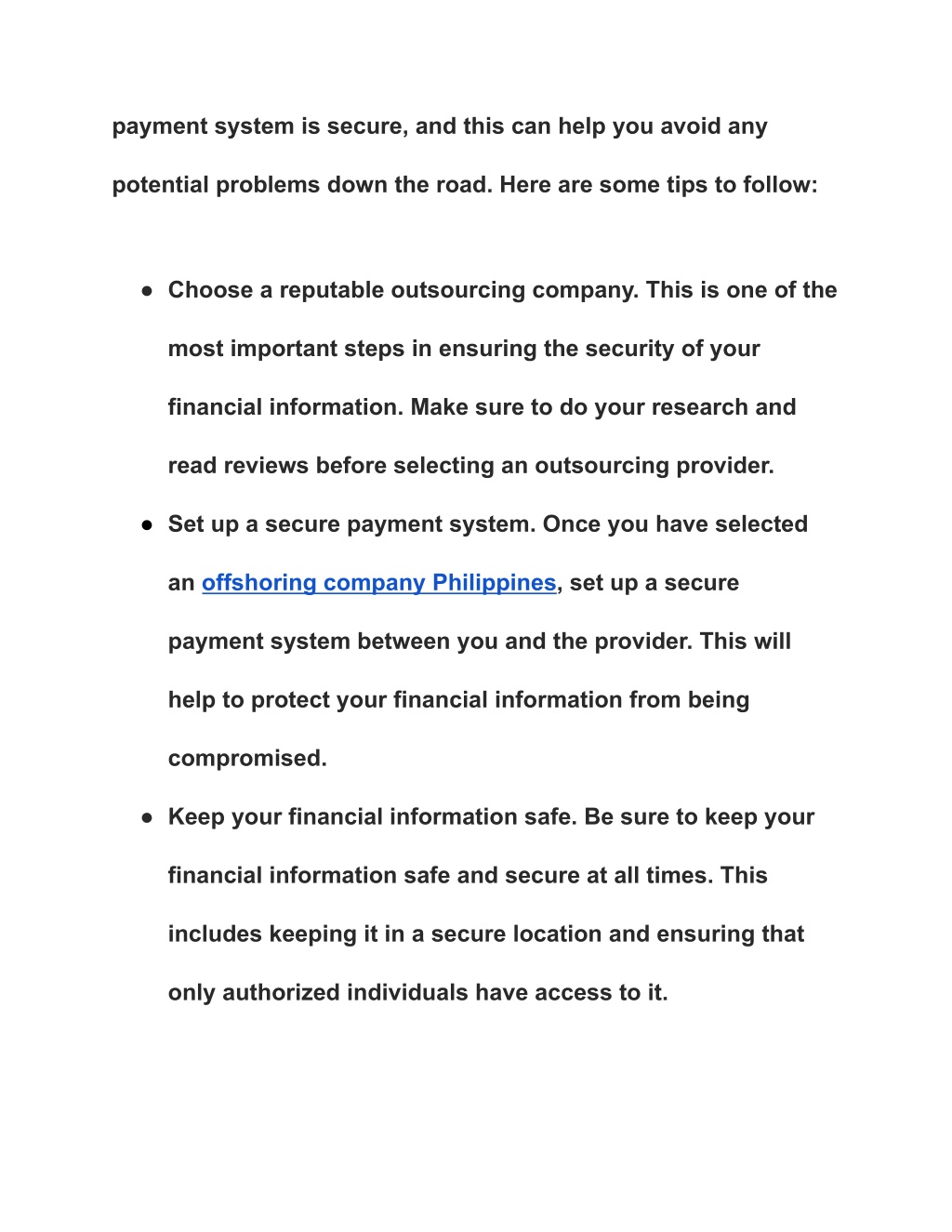 payment system is secure, and this can help you avoid any potential problems down the road. Here are some tips to follow:

● Choose a reputable outsourcing company. This is one of the most important steps in ensuring the security of your financial information. Make sure to do your research and read reviews before selecting an outsourcing provider.
● Set up a secure payment system. Once you have selected an offshoring company Philippines, set up a secure payment system between you and the provider. This will help to protect your financial information from being compromised.
● Keep your financial information safe. Be sure to keep your financial information safe and secure at all times. This includes keeping it in a secure location and ensuring that only authorized individuals have access to it.